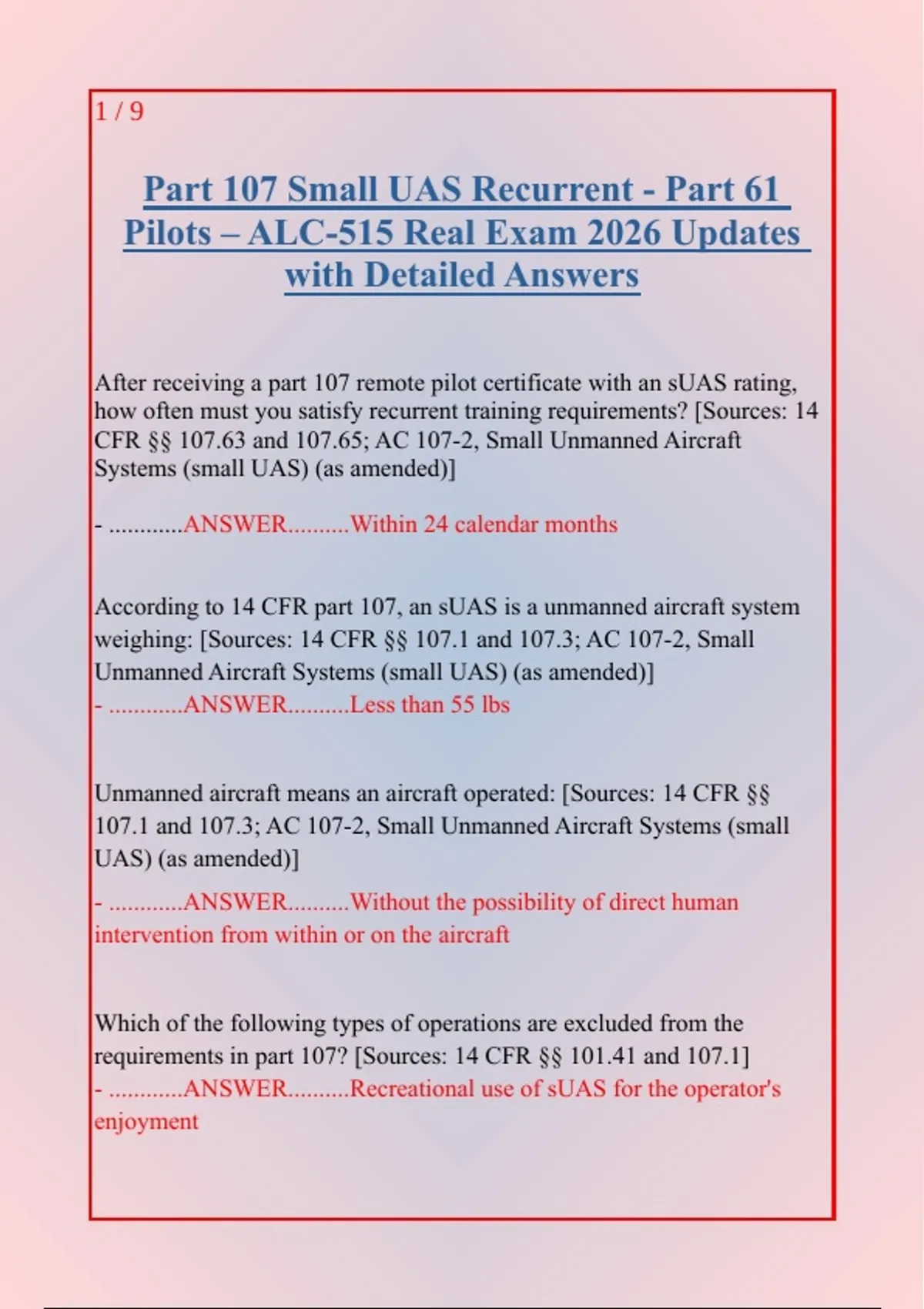 1 / 9

Part 107 Small UAS Recurrent - Part 61 Pilots – ALC-515 Real Exam 2026 Updates with Detailed Answers

After receiving a part 107 remote pilot certificate with an sUAS rating, how often must you satisfy recurrent training requirements? [Sources: 14 CFR §§ 107.63 and 107.65; AC 107-2, Small Unmanned Aircraft Systems (small UAS) (as amended)]

- ............ANSWER..........Within 24 calendar months

According to 14 CFR part 107, an sUAS is a unmanned aircraft system weighing: [Sources: 14 CFR §§ 107.1 and 107.3; AC 107-2, Small Unmanned Aircraft Systems (small UAS) (as amended)]
- ............ANSWER..........Less than 55 lbs

Unmanned aircraft means an aircraft operated: [Sources: 14 CFR §§ 107.1 and 107.3; AC 107-2, Small Unmanned Aircraft Systems (small UAS) (as amended)]

- ............ANSWER..........Without the possibility of direct human intervention from within or on the aircraft

Which of the following types of operations are excluded from the requirements in part 107? [Sources: 14 CFR §§ 101.41 and 107.1]
- ............ANSWER..........Recreational use of sUAS for the operator's enjoyment